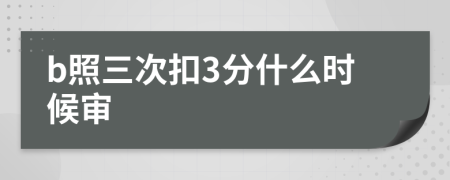 b照三次扣3分什么时候审